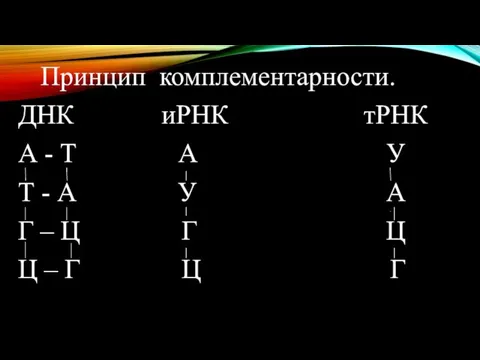 Принцип комплементарности.

| ДНК | иРНК | тРНК |
|---|---|---|
| А - Т | А | У |
| Т - А | У | А |
| Г – Ц | Г | Ц |
| Ц – Г | Ц | Г |